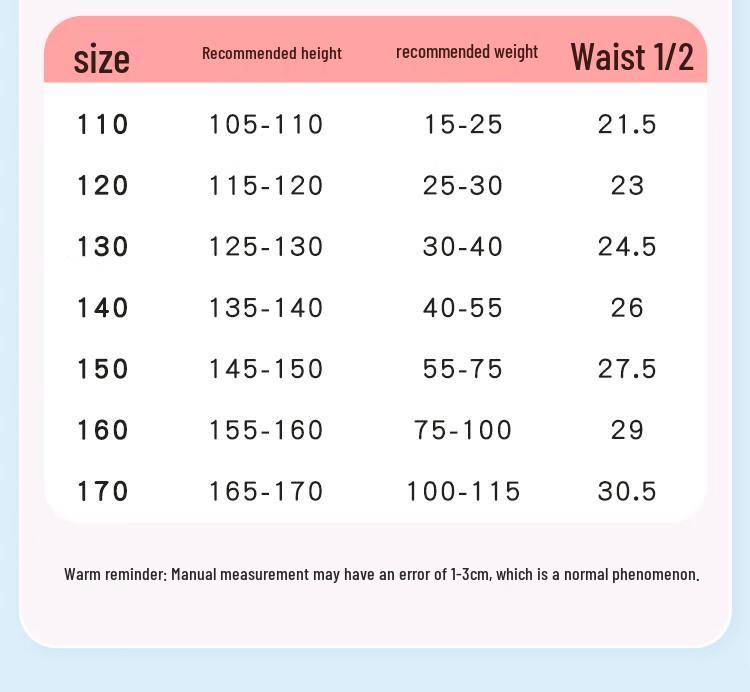 | size | Recommended height | recommended weight | Waist 1/2 |
|---|---|---|---|
| 110 | 105-110 | 15-25 | 21.5 |
| 120 | 115-120 | 25-30 | 23 |
| 130 | 125-130 | 30-40 | 24.5 |
| 140 | 135-140 | 40-55 | 26 |
| 150 | 145-150 | 55-75 | 27.5 |
| 160 | 155-160 | 75-100 | 29 |
| 170 | 165-170 | 100-115 | 30.5 |

Warm reminder: Manual measurement may have an error of 1-3cm, which is a normal phenomenon.